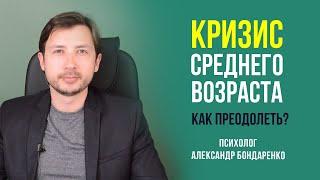 КРИЗИС СРЕДНЕГО ВОЗРАСТА

КАК ПРЕОДОЛЕТЬ?

ПСИХОЛОГ АЛЕКСАНДР БОНДАРЕНКО